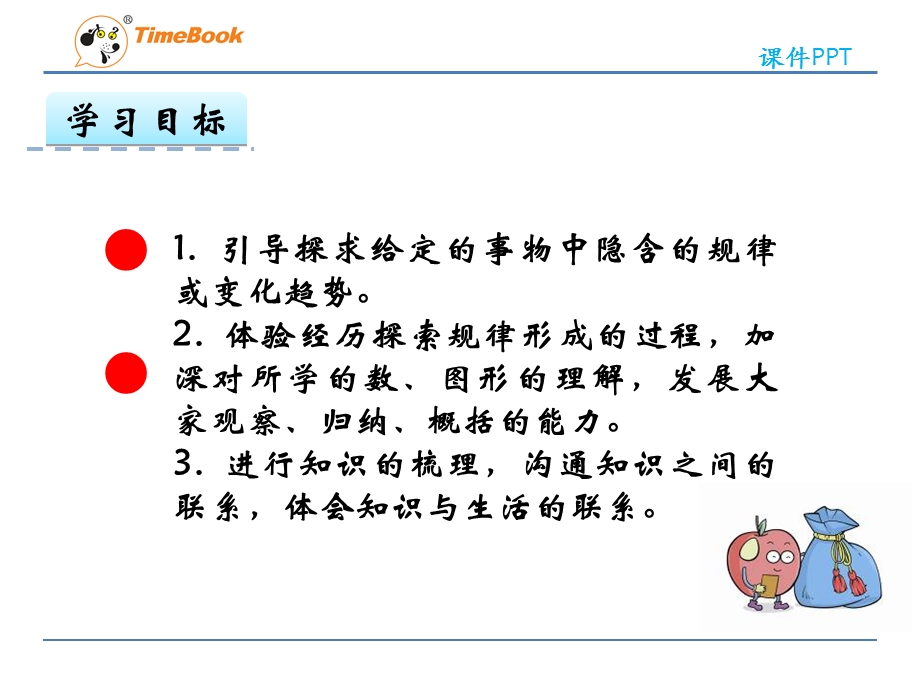 TimeBook

课件PPT

学习目标

1. 引导探求给定的事物中隐含的规律或变化趋势。

2. 体验经历探索规律形成的过程，加深对所学的数、图形的理解，发展大家观察、归纳、概括的能力。

3. 进行知识的梳理，沟通知识之间的联系，体会知识与生活的联系。